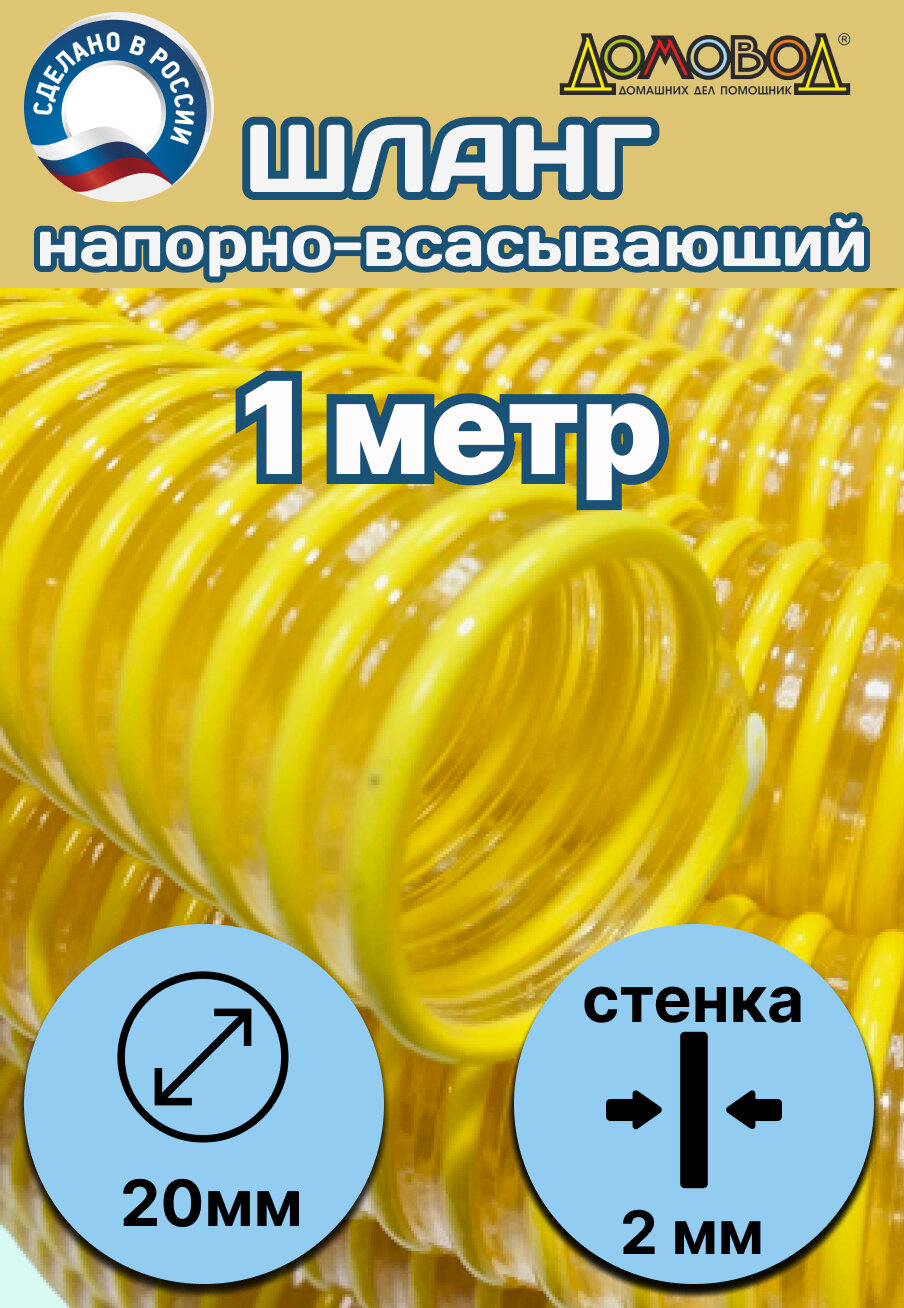 СДЕЛАНО В РОССИИ

ДОМОВОД®
ДОМАШНИХ ДЕЛ ПОМОЩНИК

ШЛАНГ
напорно-всасывающий

1 метр

20мм

стенка
2 мм